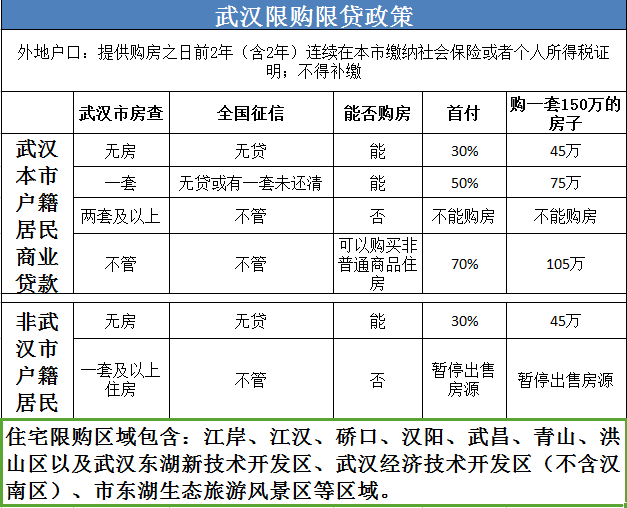 武汉限购限贷政策

外地户口：提供购房之日前2年（含2年）连续在本市缴纳社会保险或者个人所得税证明；不得补缴

| | 武汉市房查 | 全国征信 | 能否购房 | 首付 | 购一套150万的房子 |
|---|---|---|---|---|---|
| 武汉本市户籍居民商业贷款 | 无房 | 无贷 | 能 | 30% | 45万 |
| | 一套 | 无贷或有一套未还清 | 能 | 50% | 75万 |
| | 两套及以上 | 不管 | 否 | 不能购房 | 不能购房 |
| | 不管 | 不管 | 可以购买非普通商品住房 | 70% | 105万 |
| 非武汉市户籍居民 | 无房 | 无贷 | 能 | 30% | 45万 |
| | 一套及以上住房 | 不管 | 否 | 暂停出售房源 | 暂停出售房源 |

住宅限购区域包含：江岸、江汉、硚口、汉阳、武昌、青山、洪山区以及武汉东湖新技术开发区、武汉经济技术开发区（不含汉南区）、市东湖生态旅游风景区等区域。